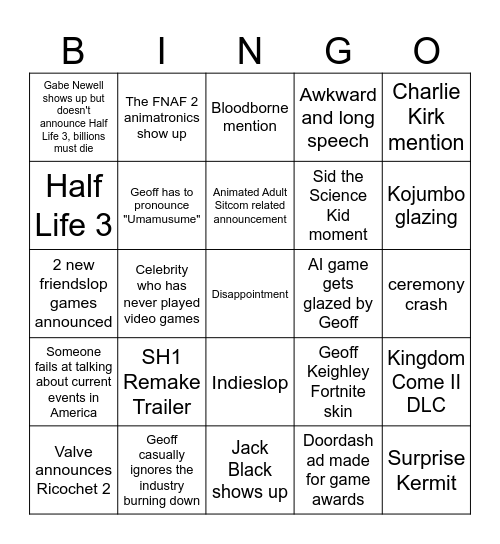 | B | I | N | G | O |
|---|---|---|---|---|
| Gabe Newell shows up but doesn't announce Half Life 3, billions must die | The FNAF 2 animatronics show up | Bloodborne mention | Awkward and long speech | Charlie Kirk mention |
| Half Life 3 | Geoff has to pronounce "Umamusume" | Animated Adult Sitcom related announcement | Sid the Science Kid moment | Kojumbo glazing |
| 2 new friendslop games announced | Celebrity who has never played video games | Disappointment | AI game gets glazed by Geoff | ceremony crash |
| Someone fails at talking about current events in America | SH1 Remake Trailer | Indieslop | Geoff Keighley Fortnite skin | Kingdom Come II DLC |
| Valve announces Ricochet 2 | Geoff casually ignores the industry burning down | Jack Black shows up | Doordash ad made for game awards | Surprise Kermit |